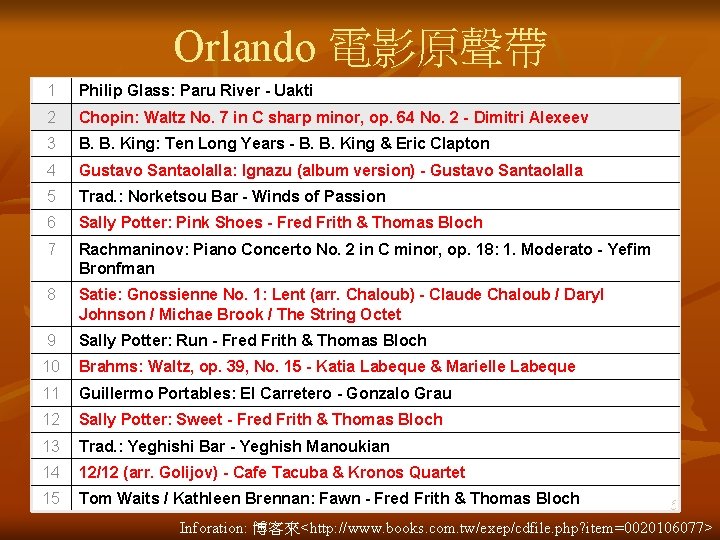 Orlando 電影原聲帶

| 1 | Philip Glass: Paru River - Uakti |
|---|---|
| 2 | Chopin: Waltz No. 7 in C sharp minor, op. 64 No. 2 - Dimitri Alexeev |
| 3 | B. B. King: Ten Long Years - B. B. King & Eric Clapton |
| 4 | Gustavo Santaolalla: Ignazu (album version) - Gustavo Santaolalla |
| 5 | Trad.: Norketsou Bar - Winds of Passion |
| 6 | Sally Potter: Pink Shoes - Fred Frith & Thomas Bloch |
| 7 | Rachmaninov: Piano Concerto No. 2 in C minor, op. 18: 1. Moderato - Yefim Bronfman |
| 8 | Satie: Gnossienne No. 1: Lent (arr. Chaloub) - Claude Chaloub / Daryl Johnson / Michae Brook / The String Octet |
| 9 | Sally Potter: Run - Fred Frith & Thomas Bloch |
| 10 | Brahms: Waltz, op. 39, No. 15 - Katia Labeque & Marielle Labeque |
| 11 | Guillermo Portables: El Carretero - Gonzalo Grau |
| 12 | Sally Potter: Sweet - Fred Frith & Thomas Bloch |
| 13 | Trad.: Yeghishi Bar - Yeghish Manoukian |
| 14 | 12/12 (arr. Golijov) - Cafe Tacuba & Kronos Quartet |
| 15 | Tom Waits / Kathleen Brennan: Fawn - Fred Frith & Thomas Bloch |

Inforation: 博客來<http://www.books.com.tw/exep/cdfile.php?item=0020106077>